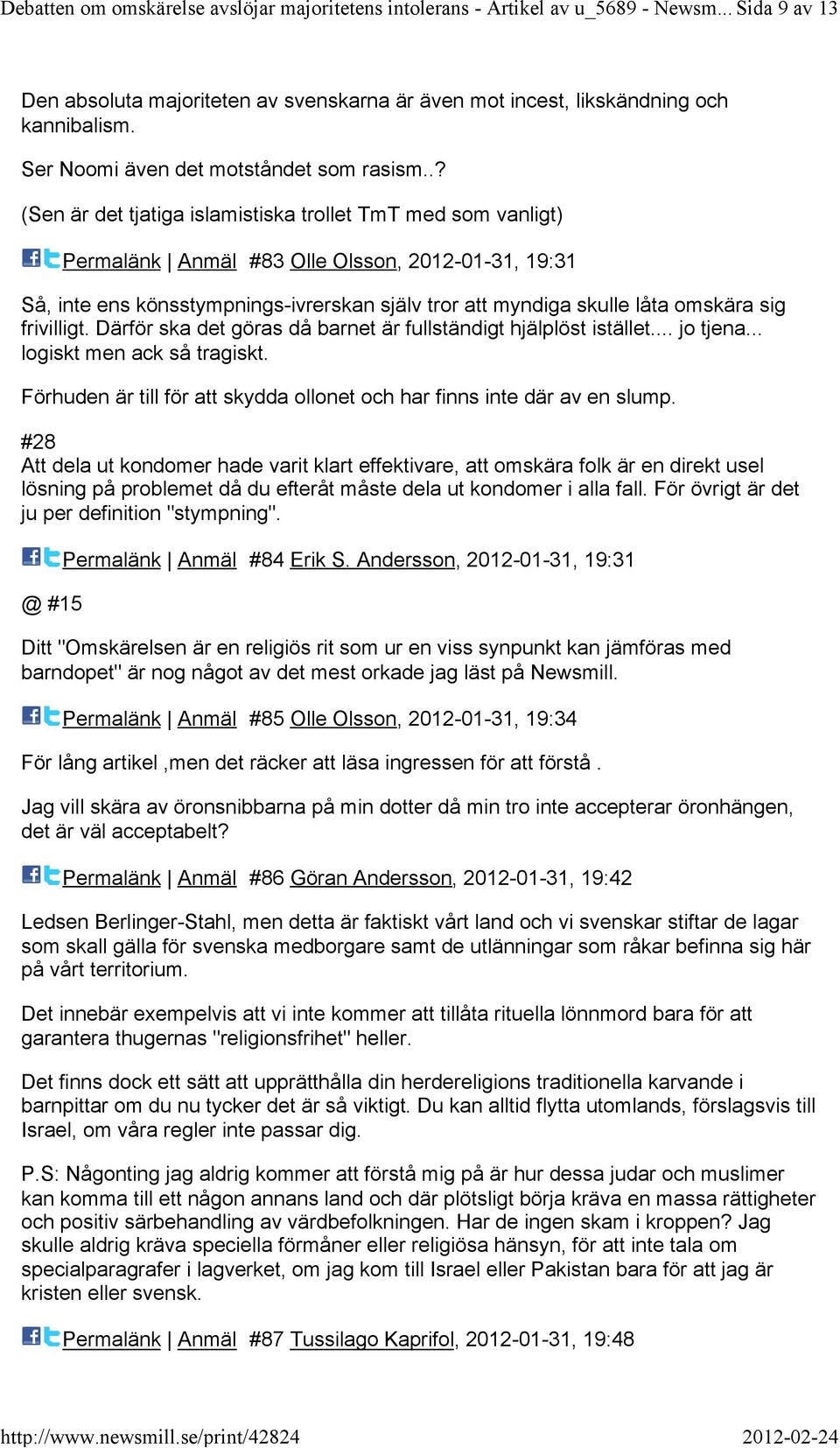 Debatten om omskärelse avslöjar majoritetens intolerans - Artikel av u_5689 - Newsm... Sida 9 av 13

Den absoluta majoriteten av svenskarna är även mot incest, likskändning och kannibalism.

Ser Noomi även det motståndet som rasism..?

(Sen är det tjatiga islamistiska trollet TmT med som vanligt)

Permalänk | Anmäl #83 Olle Olsson, 2012-01-31, 19:31

Så, inte ens könsstympnings-ivrerskan själv tror att myndiga skulle låta omskära sig frivilligt. Därför ska det göras då barnet är fullständigt hjälplöst istället.... jo tjena... logiskt men ack så tragiskt.

Förhuden är till för att skydda ollonet och har finns inte där av en slump.

#28
Att dela ut kondomer hade varit klart effektivare, att omskära folk är en direkt usel lösning på problemet då du efteråt måste dela ut kondomer i alla fall. För övrigt är det ju per definition "stympning".

Permalänk | Anmäl #84 Erik S. Andersson, 2012-01-31, 19:31

@ #15

Ditt "Omskärelsen är en religiös rit som ur en viss synpunkt kan jämföras med barndopet" är nog något av det mest orkade jag läst på Newsmill.

Permalänk | Anmäl #85 Olle Olsson, 2012-01-31, 19:34

För lång artikel ,men det räcker att läsa ingressen för att förstå .

Jag vill skära av öronsnibbarna på min dotter då min tro inte accepterar öronhängen, det är väl acceptabelt?

Permalänk | Anmäl #86 Göran Andersson, 2012-01-31, 19:42

Ledsen Berlinger-Stahl, men detta är faktiskt vårt land och vi svenskar stiftar de lagar som skall gälla för svenska medborgare samt de utlänningar som råkar befinna sig här på vårt territorium.

Det innebär exempelvis att vi inte kommer att tillåta rituella lönnmord bara för att garantera thugernas "religionsfrihet" heller.

Det finns dock ett sätt att upprätthålla din herdereligions traditionella karvande i barnpittar om du nu tycker det är så viktigt. Du kan alltid flytta utomlands, förslagsvis till Israel, om våra regler inte passar dig.

P.S: Någonting jag aldrig kommer att förstå mig på är hur dessa judar och muslimer kan komma till ett någon annans land och där plötsligt börja kräva en massa rättigheter och positiv särbehandling av värdbefolkningen. Har de ingen skam i kroppen? Jag skulle aldrig kräva speciella förmåner eller religiösa hänsyn, för att inte tala om specialparagrafer i lagverket, om jag kom till Israel eller Pakistan bara för att jag är kristen eller svensk.

Permalänk | Anmäl #87 Tussilago Kaprifol, 2012-01-31, 19:48

http://www.newsmill.se/print/42824 2012-02-24